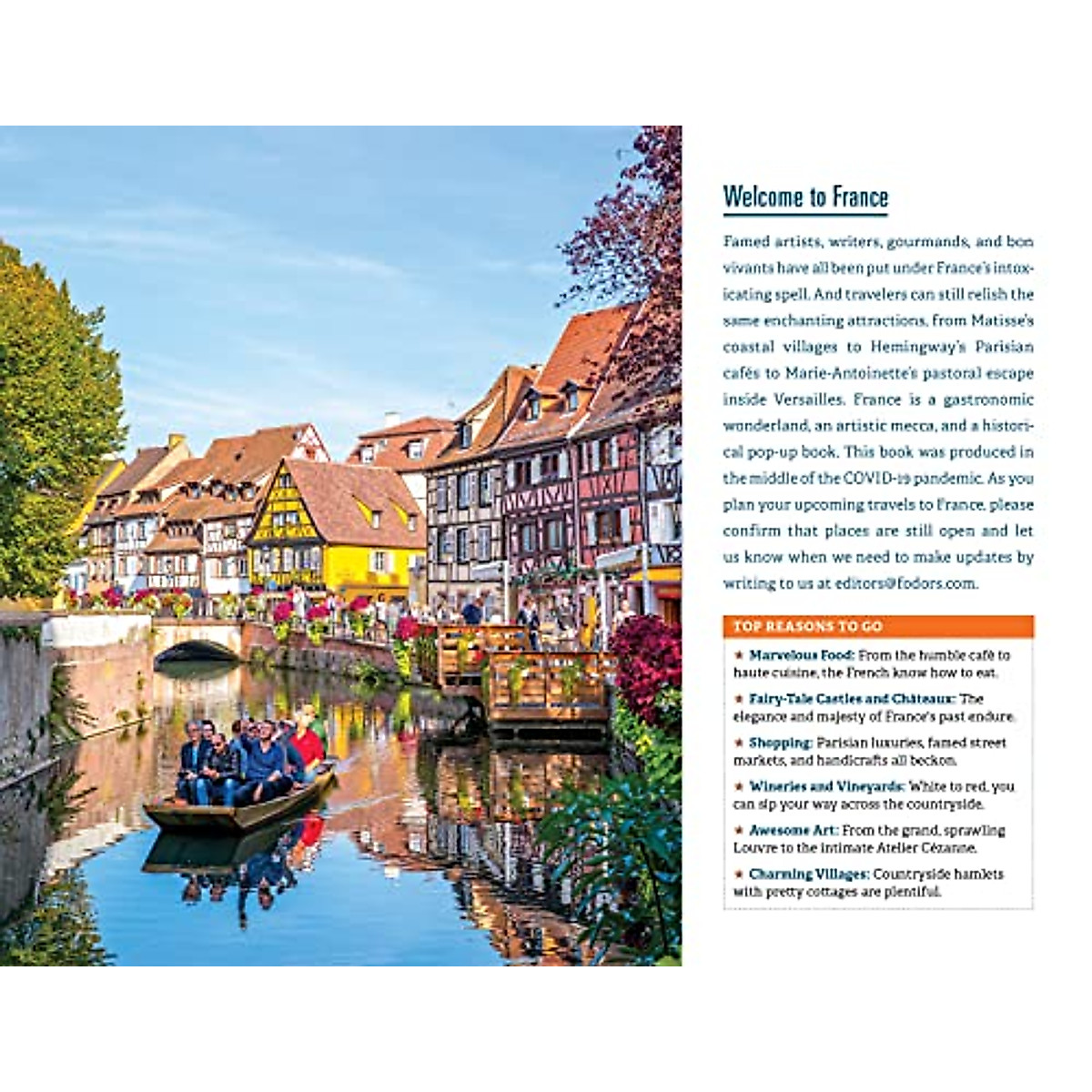 Welcome to France

Famed artists, writers, gourmands, and bon vivants have all been put under France's intoxicating spell. And travelers can still relish the same enchanting attractions, from Matisse's coastal villages to Hemingway's Parisian cafés to Marie-Antoinette's pastoral escape inside Versailles. France is a gastronomic wonderland, an artistic mecca, and a historical pop-up book. This book was produced in the middle of the COVID-19 pandemic. As you plan your upcoming travels to France, please confirm that places are still open and let us know when we need to make updates by writing to us at editors@fodors.com.

TOP REASONS TO GO

★ Marvelous Food: From the humble café to haute cuisine, the French know how to eat.

★ Fairy-Tale Castles and Châteaux: The elegance and majesty of France's past endure.

★ Shopping: Parisian luxuries, famed street markets, and handicrafts all beckon.

★ Wineries and Vineyards: White to red, you can sip your way across the countryside.

★ Awesome Art: From the grand, sprawling Louvre to the intimate Atelier Cézanne.

★ Charming Villages: Countryside hamlets with pretty cottages are plentiful.